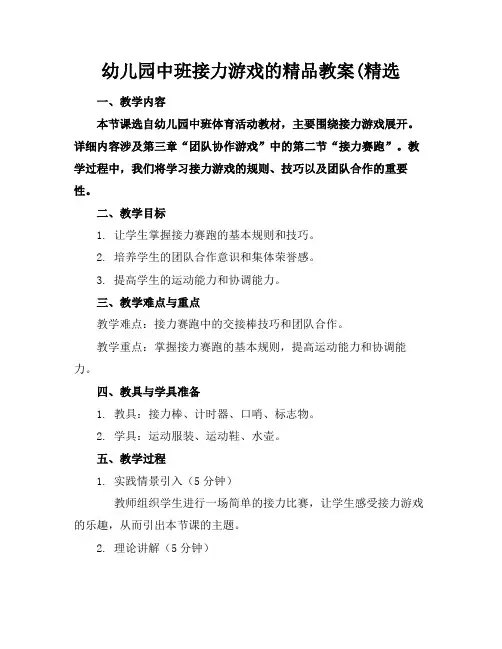 幼儿园中班接力游戏的精品教案(精选

一、教学内容

本节课选自幼儿园中班体育活动教材，主要围绕接力游戏展开。详细内容涉及第三章“团队协作游戏”中的第二节“接力赛跑”。教学过程中，我们将学习接力游戏的规则、技巧以及团队合作的重要性。

二、教学目标

1. 让学生掌握接力赛跑的基本规则和技巧。

2. 培养学生的团队合作意识和集体荣誉感。

3. 提高学生的运动能力和协调能力。

三、教学难点与重点

教学难点：接力赛跑中的交接棒技巧和团队合作。

教学重点：掌握接力赛跑的基本规则，提高运动能力和协调能力。

四、教具与学具准备

1. 教具：接力棒、计时器、口哨、标志物。

2. 学具：运动服装、运动鞋、水壶。

五、教学过程

1. 实践情景引入（5分钟）

教师组织学生进行一场简单的接力比赛，让学生感受接力游戏的乐趣，从而引出本节课的主题。

2. 理论讲解（5分钟）